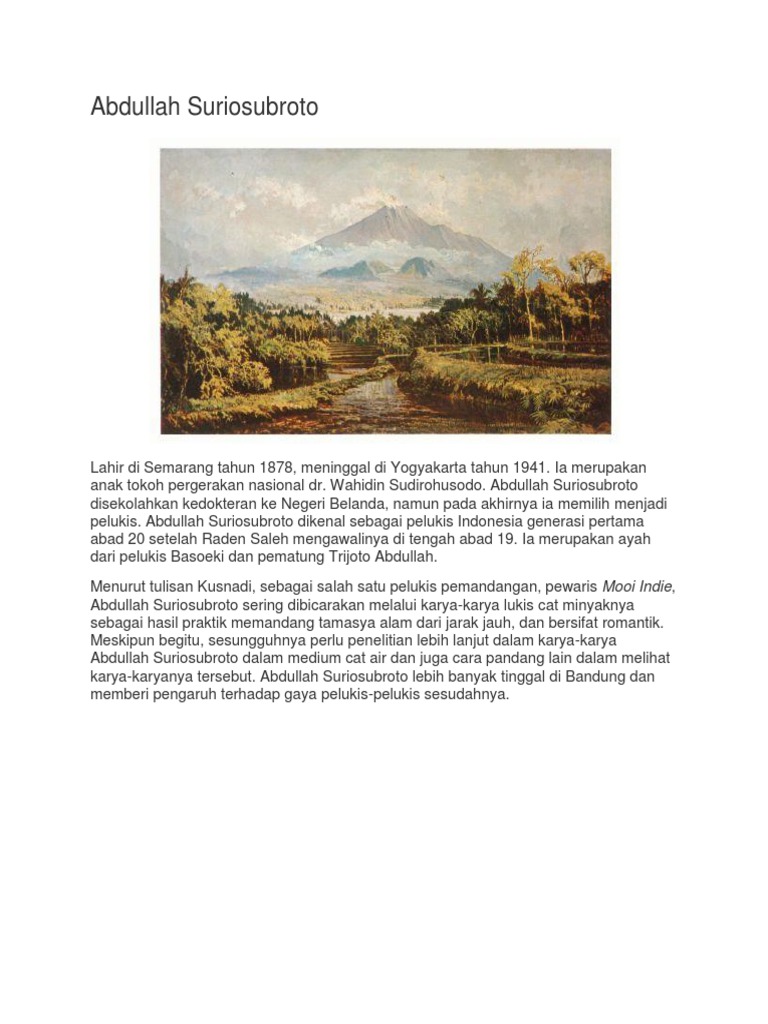 Abdullah Suriosubroto

Lahir di Semarang tahun 1878, meninggal di Yogyakarta tahun 1941. Ia merupakan anak tokoh pergerakan nasional dr. Wahidin Sudirohusodo. Abdullah Suriosubroto disekolahkan kedokteran ke Negeri Belanda, namun pada akhirnya ia memilih menjadi pelukis. Abdullah Suriosubroto dikenal sebagai pelukis Indonesia generasi pertama abad 20 setelah Raden Saleh mengawalinya di tengah abad 19. Ia merupakan ayah dari pelukis Basoeki dan pematung Trijoto Abdullah.

Menurut tulisan Kusnadi, sebagai salah satu pelukis pemandangan, pewaris Mooi Indie, Abdullah Suriosubroto sering dibicarakan melalui karya-karya lukis cat minyaknya sebagai hasil praktik memandang tamasya alam dari jarak jauh, dan bersifat romantik. Meskipun begitu, sesungguhnya perlu penelitian lebih lanjut dalam karya-karya Abdullah Suriosubroto dalam medium cat air dan juga cara pandang lain dalam melihat karya-karyanya tersebut. Abdullah Suriosubroto lebih banyak tinggal di Bandung dan memberi pengaruh terhadap gaya pelukis-pelukis sesudahnya.